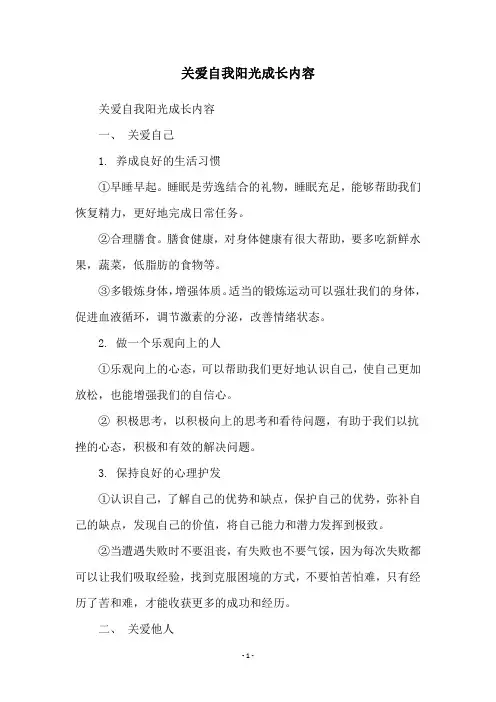 关爱自我阳光成长内容

关爱自我阳光成长内容

一、 关爱自己

1. 养成良好的生活习惯

①早睡早起。睡眠是劳逸结合的礼物，睡眠充足，能够帮助我们恢复精力，更好地完成日常任务。

②合理膳食。膳食健康，对身体健康有很大帮助，要多吃新鲜水果，蔬菜，低脂肪的食物等。

③多锻炼身体，增强体质。适当的锻炼运动可以强壮我们的身体，促进血液循环，调节激素的分泌，改善情绪状态。

2. 做一个乐观向上的人

①乐观向上的心态，可以帮助我们更好地认识自己，使自己更加放松，也能增强我们的自信心。

② 积极思考，以积极向上的思考和看待问题，有助于我们以抗挫的心态，积极和有效的解决问题。

3. 保持良好的心理护发

①认识自己，了解自己的优势和缺点，保护自己的优势，弥补自己的缺点，发现自己的价值，将自己能力和潜力发挥到极致。

②当遭遇失败时不要沮丧，有失败也不要气馁，因为每次失败都可以让我们吸取经验，找到克服困境的方式，不要怕苦怕难，只有经历了苦和难，才能收获更多的成功和经历。

二、 关爱他人

- 1 -